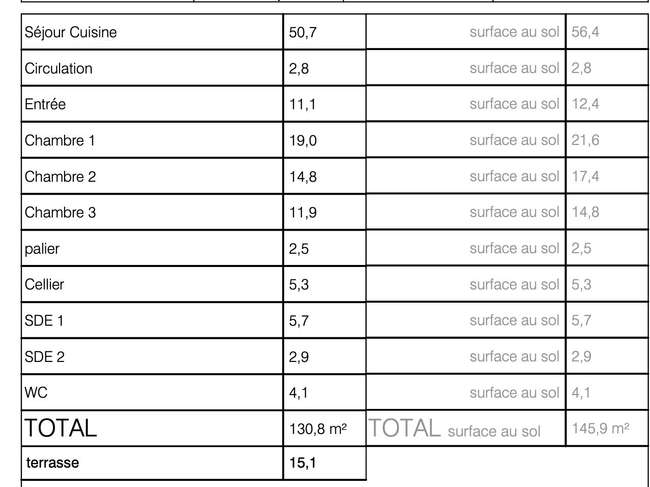 | Séjour Cuisine | 50,7 | surface au sol | 56,4 |
|---|---|---|---|
| Circulation | 2,8 | surface au sol | 2,8 |
| Entrée | 11,1 | surface au sol | 12,4 |
| Chambre 1 | 19,0 | surface au sol | 21,6 |
| Chambre 2 | 14,8 | surface au sol | 17,4 |
| Chambre 3 | 11,9 | surface au sol | 14,8 |
| palier | 2,5 | surface au sol | 2,5 |
| Cellier | 5,3 | surface au sol | 5,3 |
| SDE 1 | 5,7 | surface au sol | 5,7 |
| SDE 2 | 2,9 | surface au sol | 2,9 |
| WC | 4,1 | surface au sol | 4,1 |
| TOTAL | 130,8 m² | TOTAL surface au sol | 145,9 m² |
| terrasse | 15,1 | | |